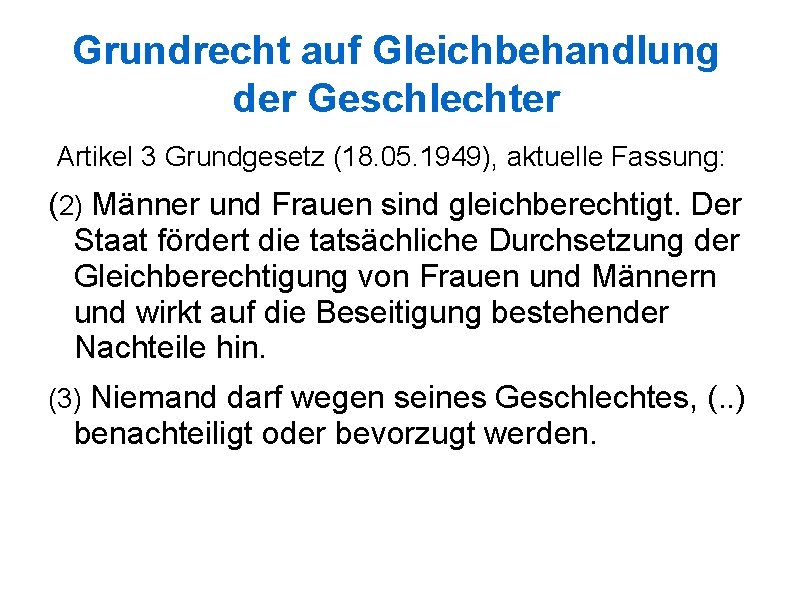 Grundrecht auf Gleichbehandlung der Geschlechter

Artikel 3 Grundgesetz (18.05.1949), aktuelle Fassung:

(2) Männer und Frauen sind gleichberechtigt. Der Staat fördert die tatsächliche Durchsetzung der Gleichberechtigung von Frauen und Männern und wirkt auf die Beseitigung bestehender Nachteile hin.

(3) Niemand darf wegen seines Geschlechtes, (..) benachteiligt oder bevorzugt werden.